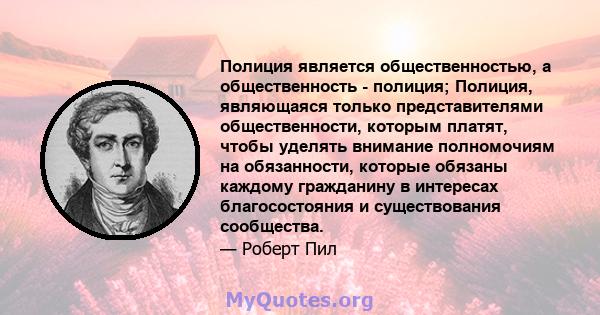 Полиция является общественностью, а общественность - полиция; Полиция, являющаяся только представителями общественности, которым платят, чтобы уделять внимание полномочиям на обязанности, которые обязаны каждому гражданину в интересах благосостояния и существования сообщества.
— Роберт Пил

MyQuotes.org